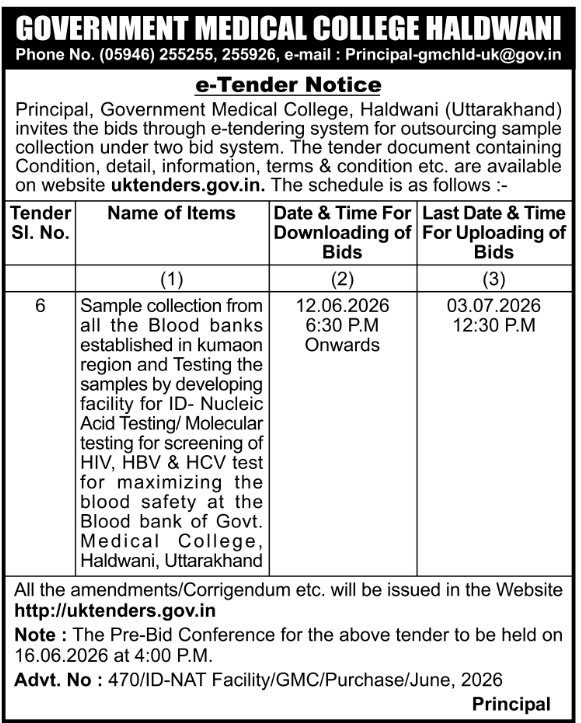 GOVERNMENT MEDICAL COLLEGE HALDWANI
Phone No. (05946) 255255, 255926, e-mail : Principal-gmchld-uk@gov.in

e-Tender Notice

Principal, Government Medical College, Haldwani (Uttarakhand) invites the bids through e-tendering system for outsourcing sample collection under two bid system. The tender document containing Condition, detail, information, terms & condition etc. are available on website uktenders.gov.in. The schedule is as follows :-

| Tender Sl. No. | Name of Items | Date & Time For Downloading of Bids | Last Date & Time For Uploading of Bids |
|---|---|---|---|
| | (1) | (2) | (3) |
| 6 | Sample collection from all the Blood banks established in kumaon region and Testing the samples by developing facility for ID- Nucleic Acid Testing/ Molecular testing for screening of HIV, HBV & HCV test for maximizing the blood safety at the Blood bank of Govt. Medical College, Haldwani, Uttarakhand | 12.06.2026 6:30 P.M Onwards | 03.07.2026 12:30 P.M |

All the amendments/Corrigendum etc. will be issued in the Website http://uktenders.gov.in

Note : The Pre-Bid Conference for the above tender to be held on 16.06.2026 at 4:00 P.M.

Advt. No : 470/ID-NAT Facility/GMC/Purchase/June, 2026

Principal